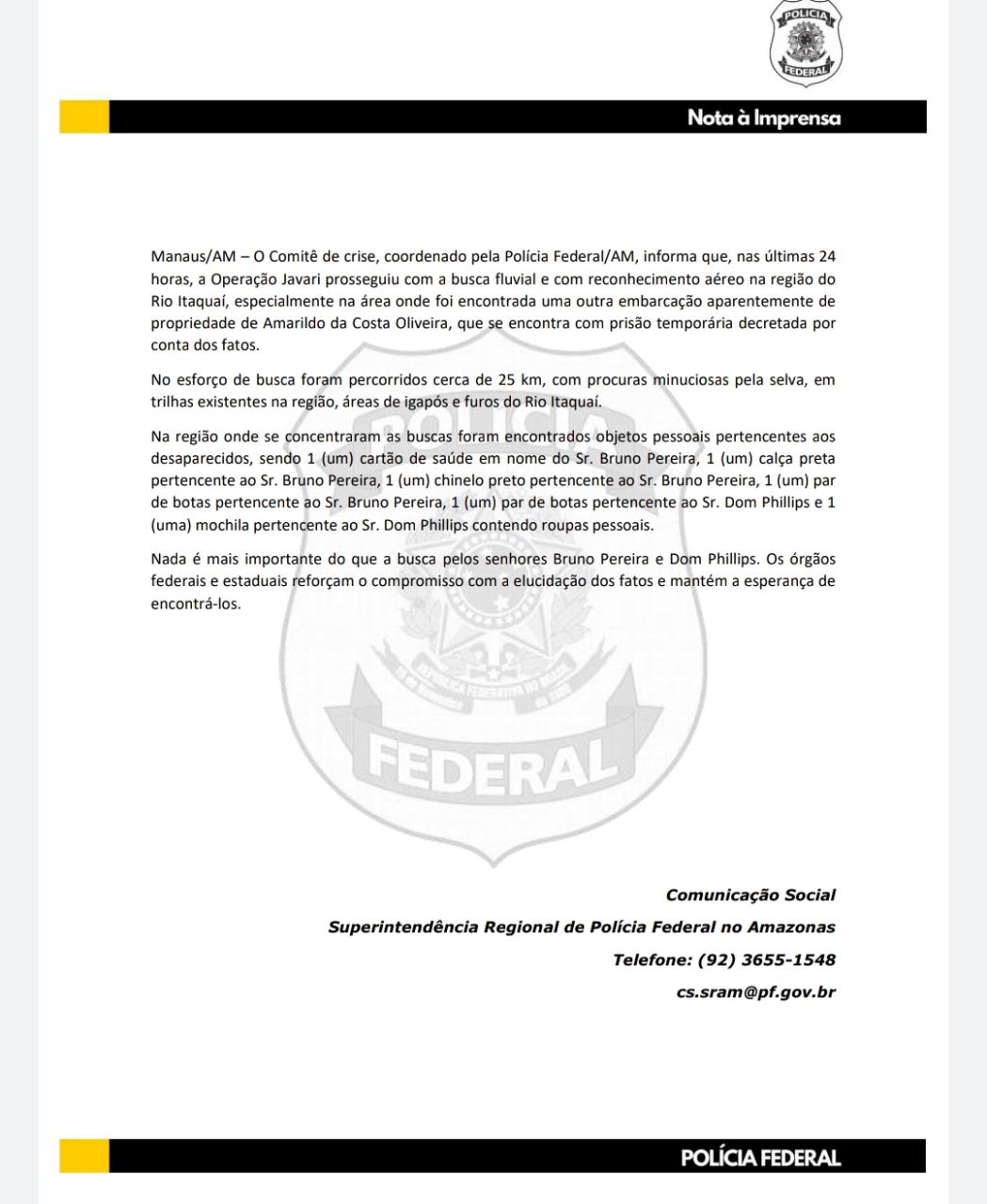 POLÍCIA
FEDERAL

Nota à Imprensa

Manaus/AM – O Comitê de crise, coordenado pela Polícia Federal/AM, informa que, nas últimas 24 horas, a Operação Javari prosseguiu com a busca fluvial e com reconhecimento aéreo na região do Rio Itaquaí, especialmente na área onde foi encontrada uma outra embarcação aparentemente de propriedade de Amarildo da Costa Oliveira, que se encontra com prisão temporária decretada por conta dos fatos.

No esforço de busca foram percorridos cerca de 25 km, com procuras minuciosas pela selva, em trilhas existentes na região, áreas de igapós e furos do Rio Itaquaí.

Na região onde se concentraram as buscas foram encontrados objetos pessoais pertencentes aos desaparecidos, sendo 1 (um) cartão de saúde em nome do Sr. Bruno Pereira, 1 (um) calça preta pertencente ao Sr. Bruno Pereira, 1 (um) chinelo preto pertencente ao Sr. Bruno Pereira, 1 (um) par de botas pertencente ao Sr. Bruno Pereira, 1 (um) par de botas pertencente ao Sr. Dom Phillips e 1 (uma) mochila pertencente ao Sr. Dom Phillips contendo roupas pessoais.

Nada é mais importante do que a busca pelos senhores Bruno Pereira e Dom Phillips. Os órgãos federais e estaduais reforçam o compromisso com a elucidação dos fatos e mantém a esperança de encontrá-los.

POLÍCIA
REPÚBLICA FEDERATIVA DO BRASIL
FEDERAL

Comunicação Social
Superintendência Regional de Polícia Federal no Amazonas
Telefone: (92) 3655-1548
cs.sram@pf.gov.br

POLÍCIA FEDERAL